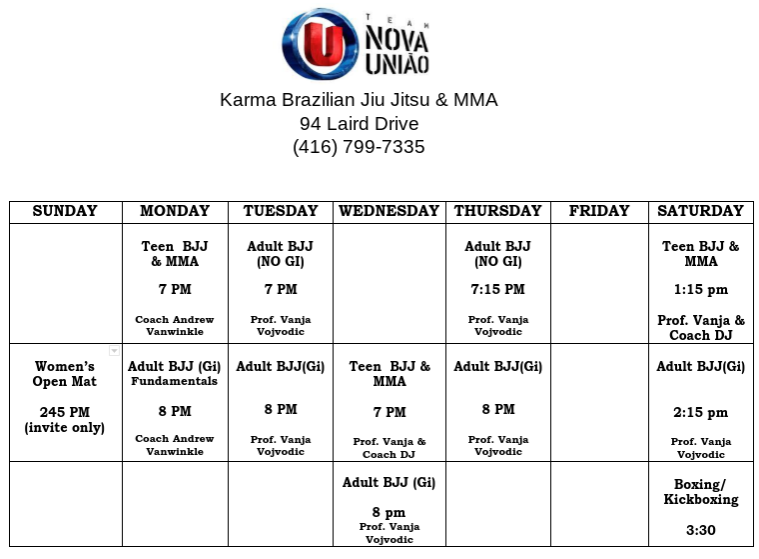 U TEAM NOVA UNIÃO

Karma Brazilian Jiu Jitsu & MMA
94 Laird Drive
(416) 799-7335

| SUNDAY | MONDAY | TUESDAY | WEDNESDAY | THURSDAY | FRIDAY | SATURDAY |
|---|---|---|---|---|---|---|
| | Teen BJJ & MMA 7 PM Coach Andrew Vanwinkle | Adult BJJ (NO GI) 7 PM Prof. Vanja Vojvodic | | Adult BJJ (NO GI) 7:15 PM Prof. Vanja Vojvodic | | Teen BJJ & MMA 1:15 pm Prof. Vanja & Coach DJ |
| Women's Open Mat 245 PM (invite only) | Adult BJJ (Gi) Fundamentals 8 PM Coach Andrew Vanwinkle | Adult BJJ(Gi) 8 PM Prof. Vanja Vojvodic | Teen BJJ & MMA 7 PM Prof. Vanja & Coach DJ | Adult BJJ(Gi) 8 PM Prof. Vanja Vojvodic | | Adult BJJ(Gi) 2:15 pm Prof. Vanja Vojvodic |
| | | | Adult BJJ (Gi) 8 pm Prof. Vanja Vojvodic | | | Boxing/ Kickboxing 3:30 |